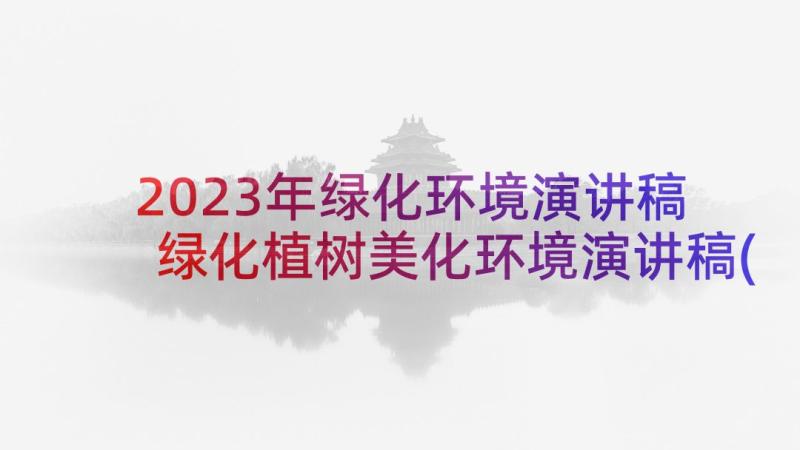 2023年绿化环境演讲稿
绿化植树美化环境演讲稿(